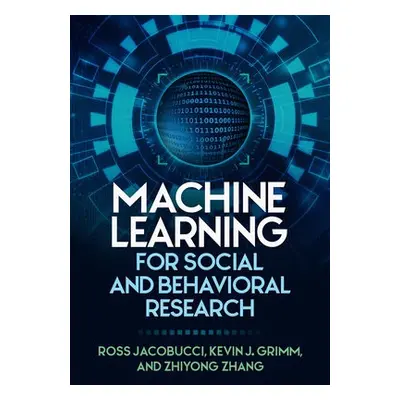 MACHINE LEARNING
FOR SOCIAL AND BEHAVIORAL RESEARCH

ROSS JACOBUCCI, KEVIN J. GRIMM, AND ZHIYONG ZHANG